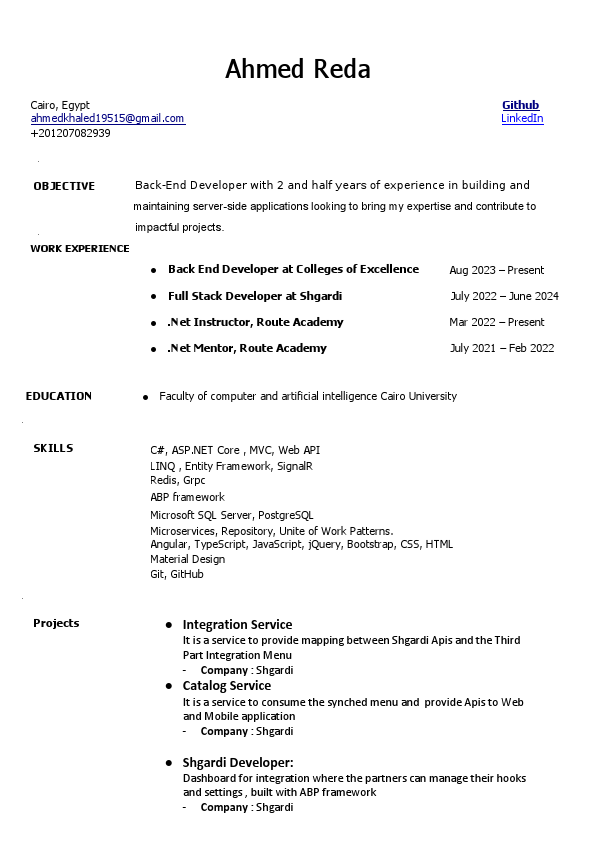 Ahmed Reda

Cairo, Egypt
ahmedkhaled19515@gmail.com
+201207082939

Github
LinkedIn

OBJECTIVE

Back-End Developer with 2 and half years of experience in building and maintaining server-side applications looking to bring my expertise and contribute to impactful projects.

WORK EXPERIENCE

- Back End Developer at Colleges of Excellence Aug 2023 – Present
- Full Stack Developer at Shgardi July 2022 – June 2024
- .Net Instructor, Route Academy Mar 2022 – Present
- .Net Mentor, Route Academy July 2021 – Feb 2022

EDUCATION

- Faculty of computer and artificial intelligence Cairo University

SKILLS

C#, ASP.NET Core , MVC, Web API
LINQ , Entity Framework, SignalR
Redis, Grpc
ABP framework
Microsoft SQL Server, PostgreSQL
Microservices, Repository, Unite of Work Patterns.
Angular, TypeScript, JavaScript, jQuery, Bootstrap, CSS, HTML
Material Design
Git, GitHub

Projects

- Integration Service
It is a service to provide mapping between Shgardi Apis and the Third Part Integration Menu
- Company : Shgardi
- Catalog Service
It is a service to consume the synched menu and provide Apis to Web and Mobile application
- Company : Shgardi

- Shgardi Developer:
Dashboard for integration where the partners can manage their hooks and settings , built with ABP framework
- Company : Shgardi